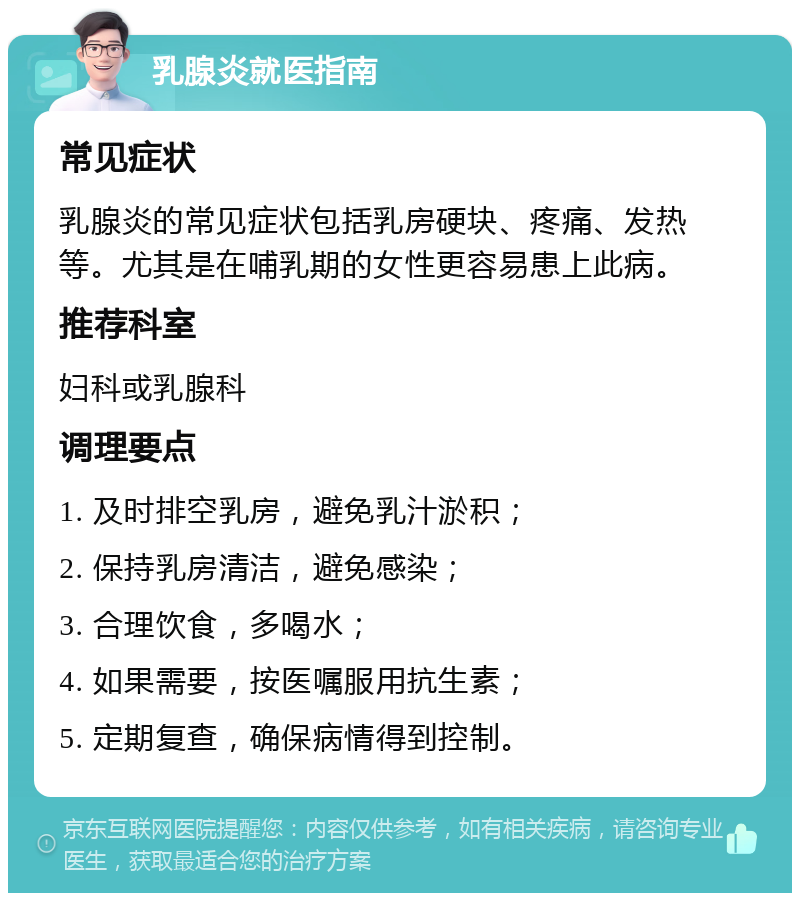 乳腺炎就医指南

常见症状

乳腺炎的常见症状包括乳房硬块、疼痛、发热等。尤其是在哺乳期的女性更容易患上此病。

推荐科室

妇科或乳腺科

调理要点

1. 及时排空乳房，避免乳汁淤积；

2. 保持乳房清洁，避免感染；

3. 合理饮食，多喝水；

4. 如果需要，按医嘱服用抗生素；

5. 定期复查，确保病情得到控制。

京东互联网医院提醒您：内容仅供参考，如有相关疾病，请咨询专业医生，获取最适合您的治疗方案